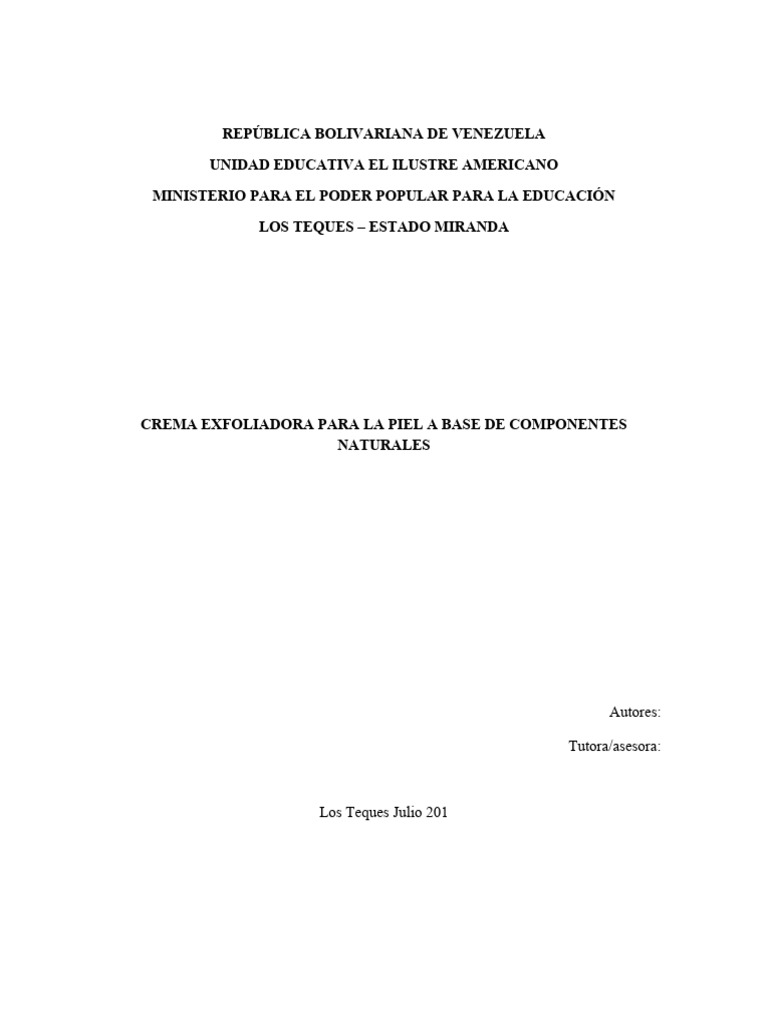 REPÚBLICA BOLIVARIANA DE VENEZUELA

UNIDAD EDUCATIVA EL ILUSTRE AMERICANO

MINISTERIO PARA EL PODER POPULAR PARA LA EDUCACIÓN

LOS TEQUES – ESTADO MIRANDA

CREMA EXFOLIADORA PARA LA PIEL A BASE DE COMPONENTES NATURALES

Autores:

Tutora/asesora:

Los Teques Julio 201